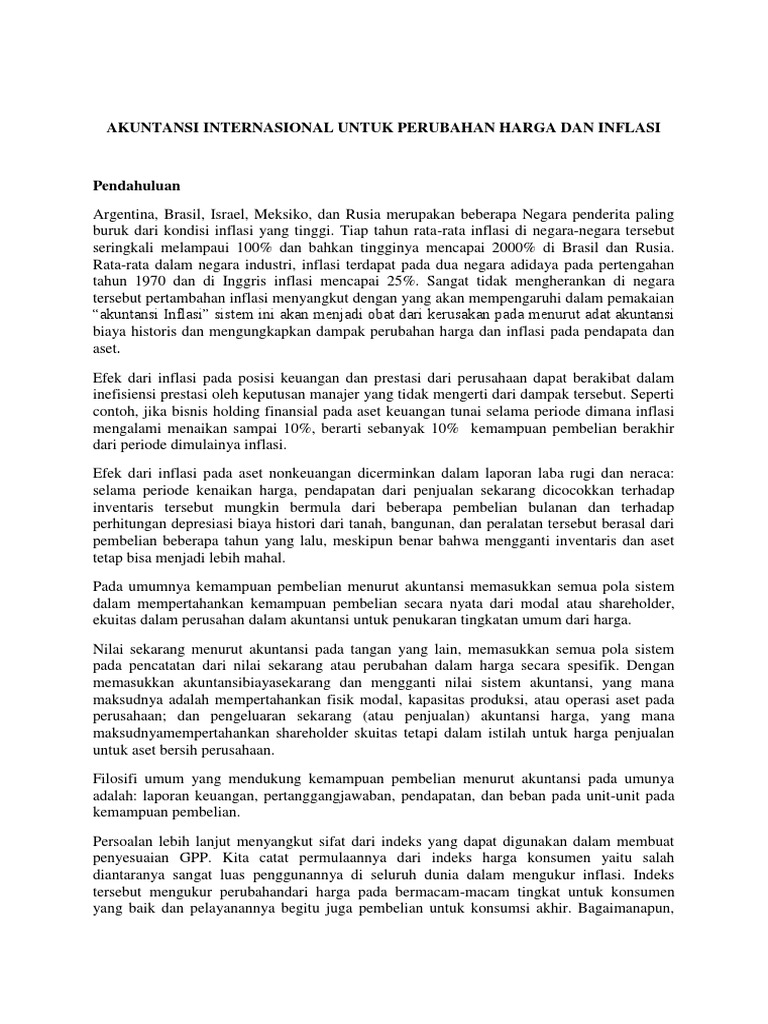 AKUNTANSI INTERNASIONAL UNTUK PERUBAHAN HARGA DAN INFLASI

Pendahuluan

Argentina, Brasil, Israel, Meksiko, dan Rusia merupakan beberapa Negara penderita paling buruk dari kondisi inflasi yang tinggi. Tiap tahun rata-rata inflasi di negara-negara tersebut seringkali melampaui 100% dan bahkan tingginya mencapai 2000% di Brasil dan Rusia. Rata-rata dalam negara industri, inflasi terdapat pada dua negara adidaya pada pertengahan tahun 1970 dan di Inggris inflasi mencapai 25%. Sangat tidak mengherankan di negara tersebut pertambahan inflasi menyangkut dengan yang akan mempengaruhi dalam pemakaian "akuntansi Inflasi" sistem ini akan menjadi obat dari kerusakan pada menurut adat akuntansi biaya historis dan mengungkapkan dampak perubahan harga dan inflasi pada pendapata dan aset.

Efek dari inflasi pada posisi keuangan dan prestasi dari perusahaan dapat berakibat dalam inefisiensi prestasi oleh keputusan manajer yang tidak mengerti dari dampak tersebut. Seperti contoh, jika bisnis holding finansial pada aset keuangan tunai selama periode dimana inflasi mengalami menaikan sampai 10%, berarti sebanyak 10% kemampuan pembelian berakhir dari periode dimulainya inflasi.

Efek dari inflasi pada aset nonkeuangan dicerminkan dalam laporan laba rugi dan neraca: selama periode kenaikan harga, pendapatan dari penjualan sekarang dicocokkan terhadap inventaris tersebut mungkin bermula dari beberapa pembelian bulanan dan terhadap perhitungan depresiasi biaya histori dari tanah, bangunan, dan peralatan tersebut berasal dari pembelian beberapa tahun yang lalu, meskipun benar bahwa mengganti inventaris dan aset tetap bisa menjadi lebih mahal.

Pada umumnya kemampuan pembelian menurut akuntansi memasukkan semua pola sistem dalam mempertahankan kemampuan pembelian secara nyata dari modal atau shareholder, ekuitas dalam perusahan dalam akuntansi untuk penukaran tingkatan umum dari harga.

Nilai sekarang menurut akuntansi pada tangan yang lain, memasukkan semua pola sistem pada pencatatan dari nilai sekarang atau perubahan dalam harga secara spesifik. Dengan memasukkan akuntansibiayasekarang dan mengganti nilai sistem akuntansi, yang mana maksudnya adalah mempertahankan fisik modal, kapasitas produksi, atau operasi aset pada perusahaan; dan pengeluaran sekarang (atau penjualan) akuntansi harga, yang mana maksudnyamempertahankan shareholder skuitas tetapi dalam istilah untuk harga penjualan untuk aset bersih perusahaan.

Filosifi umum yang mendukung kemampuan pembelian menurut akuntansi pada umunya adalah: laporan keuangan, pertanggangjawaban, pendapatan, dan beban pada unit-unit pada kemampuan pembelian.

Persoalan lebih lanjut menyangkut sifat dari indeks yang dapat digunakan dalam membuat penyesuaian GPP. Kita catat permulaannya dari indeks harga konsumen yaitu salah diantaranya sangat luas penggunannya di seluruh dunia dalam mengukur inflasi. Indeks tersebut mengukur perubahandari harga pada bermacam-macam tingkat untuk konsumen yang baik dan pelayanannya begitu juga pembelian untuk konsumsi akhir. Bagaimanapun,